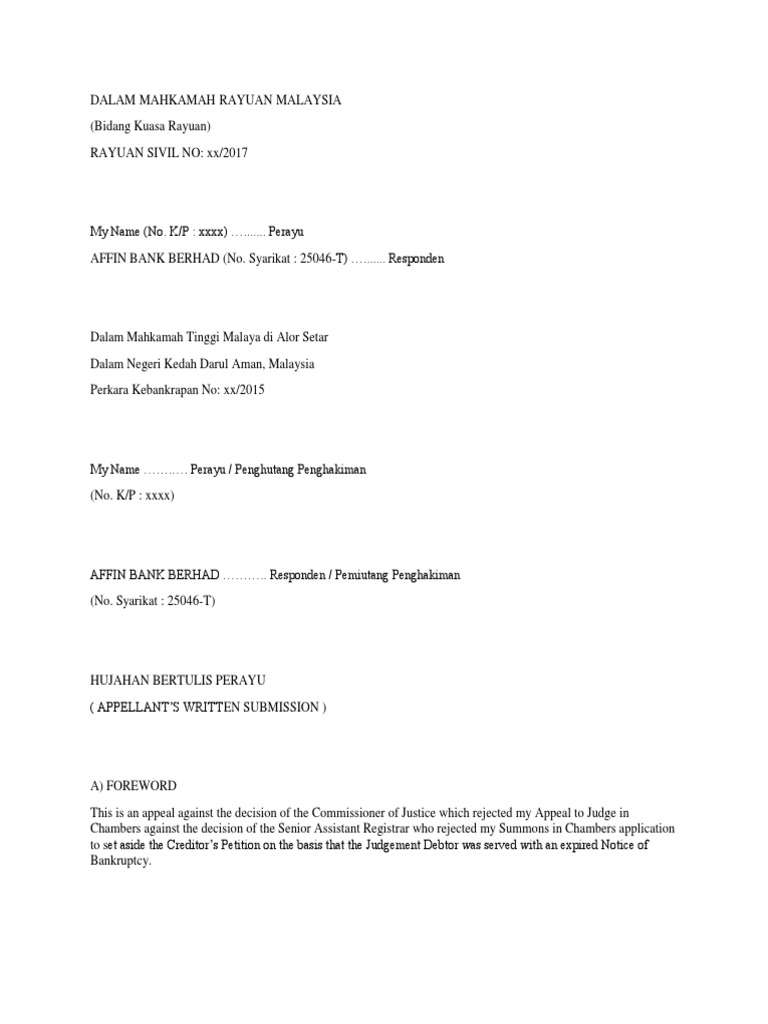 DALAM MAHKAMAH RAYUAN MALAYSIA

(Bidang Kuasa Rayuan)

RAYUAN SIVIL NO: xx/2017

My Name (No. K/P : xxxx) …....... Perayu

AFFIN BANK BERHAD (No. Syarikat : 25046-T) …....... Responden

Dalam Mahkamah Tinggi Malaya di Alor Setar

Dalam Negeri Kedah Darul Aman, Malaysia

Perkara Kebankrapan No: xx/2015

My Name ……..… Perayu / Penghutang Penghakiman

(No. K/P : xxxx)

AFFIN BANK BERHAD ……….. Responden / Pemiutang Penghakiman

(No. Syarikat : 25046-T)

HUJAHAN BERTULIS PERAYU

( APPELLANT'S WRITTEN SUBMISSION )

A) FOREWORD

This is an appeal against the decision of the Commissioner of Justice which rejected my Appeal to Judge in Chambers against the decision of the Senior Assistant Registrar who rejected my Summons in Chambers application to set aside the Creditor's Petition on the basis that the Judgement Debtor was served with an expired Notice of Bankruptcy.